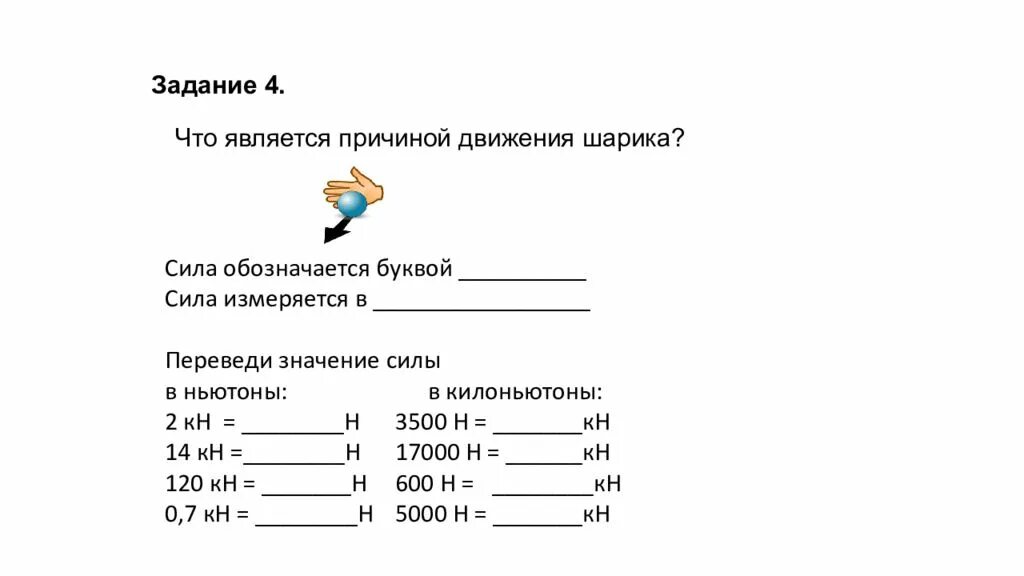 Задание 4.

Что является причиной движения шарика?

Сила обозначается буквой __________
Сила измеряется в _________________

Переведи значение силы
в ньютоны:
2 кН = ________Н
14 кН =________Н
120 кН = _______Н
0,7 кН = ________Н

в килоньютоны:
3500 Н = _______кН
17000 Н = ______кН
600 Н = ________кН
5000 Н = _______кН